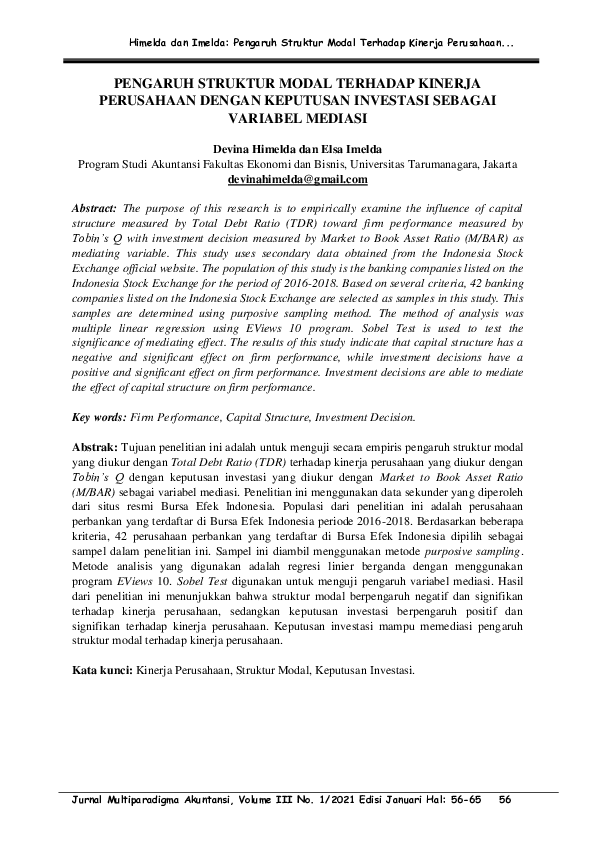 Himelda dan Imelda: Pengaruh Struktur Modal Terhadap Kinerja Perusahaan...

PENGARUH STRUKTUR MODAL TERHADAP KINERJA PERUSAHAAN DENGAN KEPUTUSAN INVESTASI SEBAGAI VARIABEL MEDIASI

Devina Himelda dan Elsa Imelda
Program Studi Akuntansi Fakultas Ekonomi dan Bisnis, Universitas Tarumanagara, Jakarta
devinahimelda@gmail.com

Abstract: The purpose of this research is to empirically examine the influence of capital structure measured by Total Debt Ratio (TDR) toward firm performance measured by Tobin's Q with investment decision measured by Market to Book Asset Ratio (M/BAR) as mediating variable. This study uses secondary data obtained from the Indonesia Stock Exchange official website. The population of this study is the banking companies listed on the Indonesia Stock Exchange for the period of 2016-2018. Based on several criteria, 42 banking companies listed on the Indonesia Stock Exchange are selected as samples in this study. This samples are determined using purposive sampling method. The method of analysis was multiple linear regression using EViews 10 program. Sobel Test is used to test the significance of mediating effect. The results of this study indicate that capital structure has a negative and significant effect on firm performance, while investment decisions have a positive and significant effect on firm performance. Investment decisions are able to mediate the effect of capital structure on firm performance.

Key words: Firm Performance, Capital Structure, Investment Decision.

Abstrak: Tujuan penelitian ini adalah untuk menguji secara empiris pengaruh struktur modal yang diukur dengan Total Debt Ratio (TDR) terhadap kinerja perusahaan yang diukur dengan Tobin's Q dengan keputusan investasi yang diukur dengan Market to Book Asset Ratio (M/BAR) sebagai variabel mediasi. Penelitian ini menggunakan data sekunder yang diperoleh dari situs resmi Bursa Efek Indonesia. Populasi dari penelitian ini adalah perusahaan perbankan yang terdaftar di Bursa Efek Indonesia periode 2016-2018. Berdasarkan beberapa kriteria, 42 perusahaan perbankan yang terdaftar di Bursa Efek Indonesia dipilih sebagai sampel dalam penelitian ini. Sampel ini diambil menggunakan metode purposive sampling. Metode analisis yang digunakan adalah regresi linier berganda dengan menggunakan program EViews 10. Sobel Test digunakan untuk menguji pengaruh variabel mediasi. Hasil dari penelitian ini menunjukkan bahwa struktur modal berpengaruh negatif dan signifikan terhadap kinerja perusahaan, sedangkan keputusan investasi berpengaruh positif dan signifikan terhadap kinerja perusahaan. Keputusan investasi mampu memediasi pengaruh struktur modal terhadap kinerja perusahaan.

Kata kunci: Kinerja Perusahaan, Struktur Modal, Keputusan Investasi.

Jurnal Multiparadigma Akuntansi, Volume III No. 1/2021 Edisi Januari Hal: 56-65 56